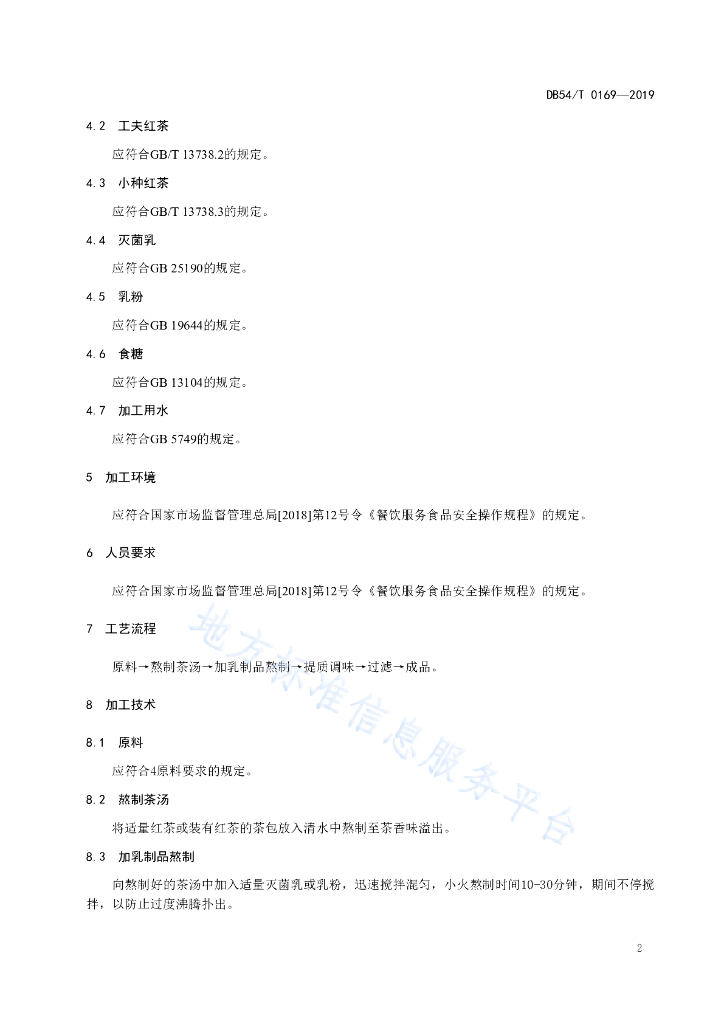 DB54/T 0169—2019

4.2 工夫红茶

应符合GB/T 13738.2的规定。

4.3 小种红茶

应符合GB/T 13738.3的规定。

4.4 灭菌乳

应符合GB 25190的规定。

4.5 乳粉

应符合GB 19644的规定。

4.6 食糖

应符合GB 13104的规定。

4.7 加工用水

应符合GB 5749的规定。

5 加工环境

应符合国家市场监督管理总局[2018]第12号令《餐饮服务食品安全操作规程》的规定。

6 人员要求

应符合国家市场监督管理总局[2018]第12号令《餐饮服务食品安全操作规程》的规定。

7 工艺流程

原料→熬制茶汤→加乳制品熬制→提质调味→过滤→成品。

8 加工技术

8.1 原料

应符合4原料要求的规定。

8.2 熬制茶汤

将适量红茶或装有红茶的茶包放入清水中熬制至茶香味溢出。

8.3 加乳制品熬制

向熬制好的茶汤中加入适量灭菌乳或乳粉，迅速搅拌混匀，小火熬制时间10-30分钟，期间不停搅拌，以防止过度沸腾扑出。

地方标准信息服务平台

2